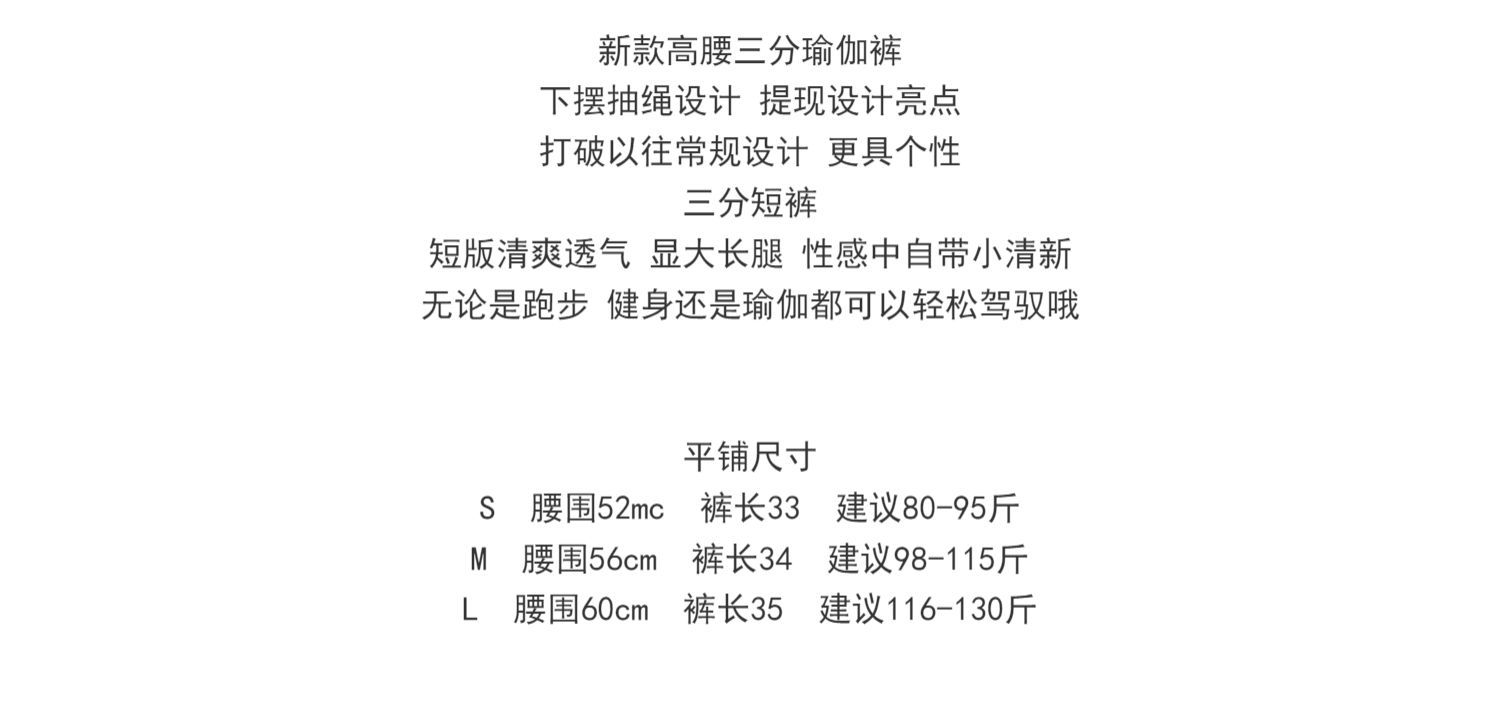 新款高腰三分瑜伽裤

下摆抽绳设计 提现设计亮点

打破以往常规设计 更具个性

三分短裤

短版清爽透气 显大长腿 性感中自带小清新

无论是跑步 健身还是瑜伽都可以轻松驾驭哦

平铺尺寸

S 腰围52mc 裤长33 建议80-95斤

M 腰围56cm 裤长34 建议98-115斤

L 腰围60cm 裤长35 建议116-130斤